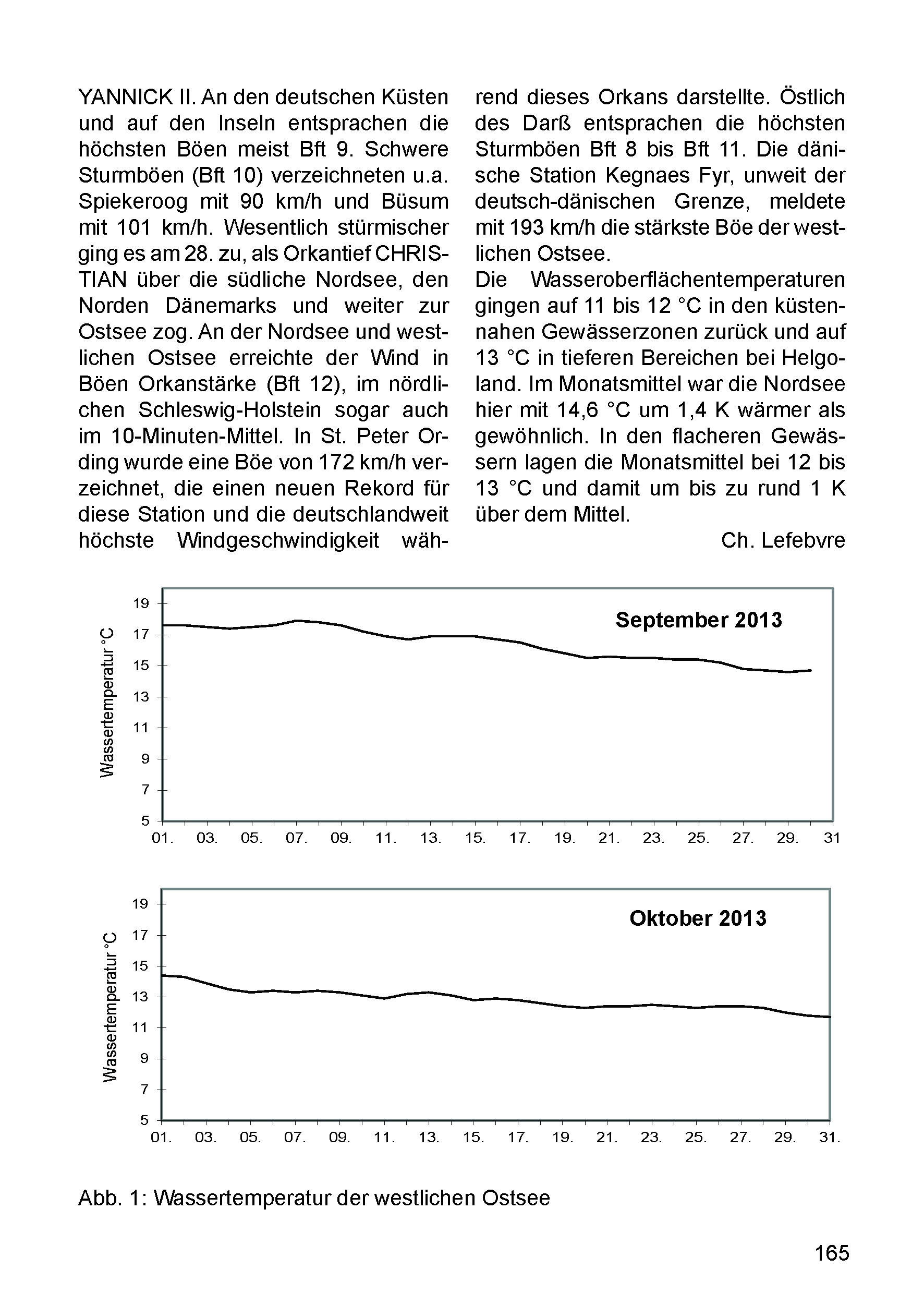 YANNICK II. An den deutschen Küsten und auf den Inseln entsprachen die höchsten Böen meist Bft 9. Schwere Sturmböen (Bft 10) verzeichneten u.a. Spiekeroog mit 90 km/h und Büsum mit 101 km/h. Wesentlich stürmischer ging es am 28. zu, als Orkantief CHRISTIAN über die südliche Nordsee, den Norden Dänemarks und weiter zur Ostsee zog. An der Nordsee und westlichen Ostsee erreichte der Wind in Böen Orkanstärke (Bft 12), im nördlichen Schleswig-Holstein sogar auch im 10-Minuten-Mittel. In St. Peter Ording wurde eine Böe von 172 km/h verzeichnet, die einen neuen Rekord für diese Station und die deutschlandweit höchste Windgeschwindigkeit während dieses Orkans darstellte. Östlich des Darß entsprachen die höchsten Sturmböen Bft 8 bis Bft 11. Die dänische Station Kegnaes Fyr, unweit der deutsch-dänischen Grenze, meldete mit 193 km/h die stärkste Böe der westlichen Ostsee.
Die Wasseroberflächentemperaturen gingen auf 11 bis 12 °C in den küstennahen Gewässerzonen zurück und auf 13 °C in tieferen Bereichen bei Helgoland. Im Monatsmittel war die Nordsee hier mit 14,6 °C um 1,4 K wärmer als gewöhnlich. In den flacheren Gewässern lagen die Monatsmittel bei 12 bis 13 °C und damit um bis zu rund 1 K über dem Mittel.
Ch. Lefebvre

September 2013
Wassertemperatur °C
19
17
15
13
11
9
7
5
01. 03. 05. 07. 09. 11. 13. 15. 17. 19. 21. 23. 25. 27. 29. 31

Oktober 2013
Wassertemperatur °C
19
17
15
13
11
9
7
5
01. 03. 05. 07. 09. 11. 13. 15. 17. 19. 21. 23. 25. 27. 29. 31.

Abb. 1: Wassertemperatur der westlichen Ostsee

165